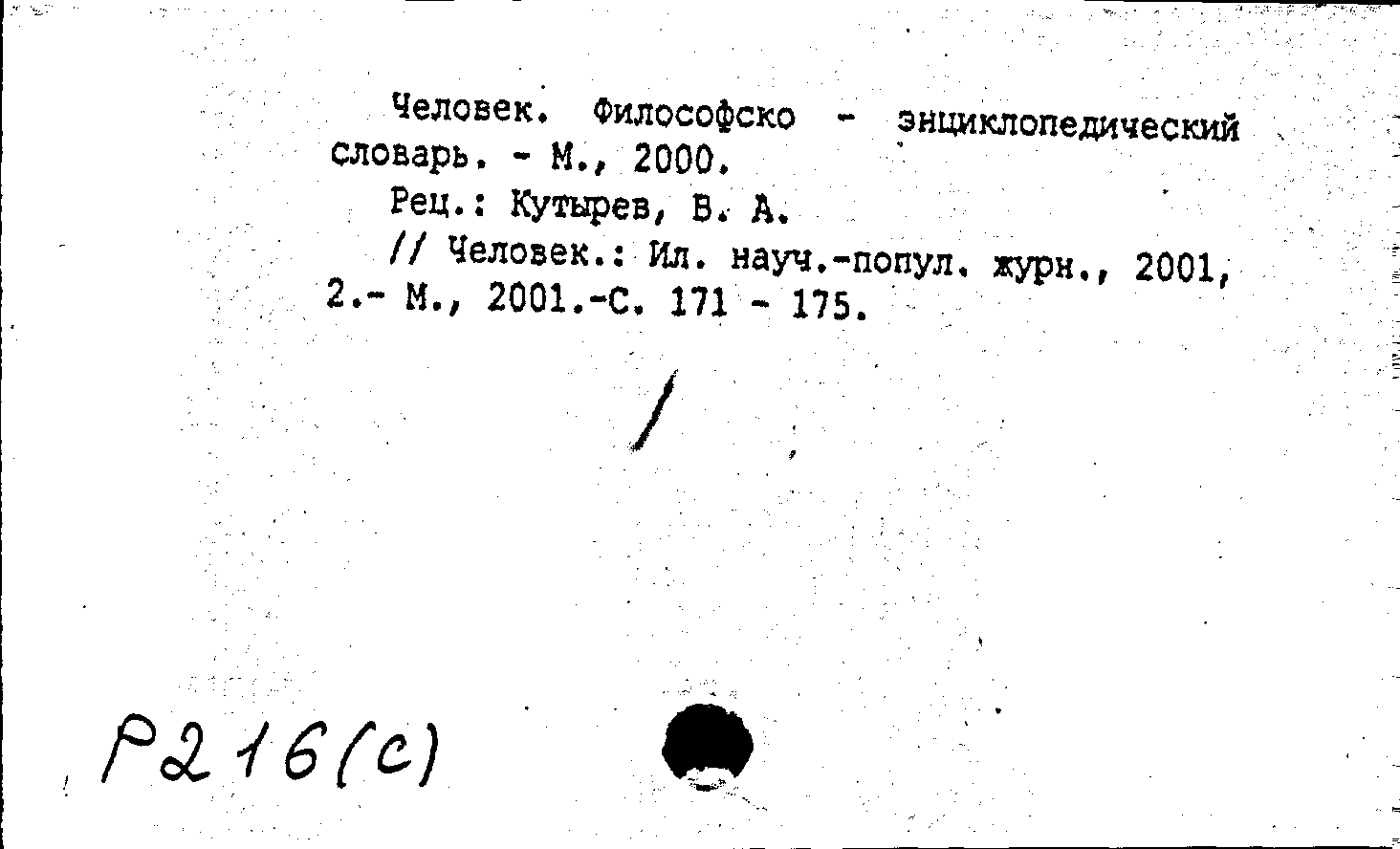 Человек. Философско - энциклопедический словарь. - М., 2000.

Рец.: Кутырев, В. А.

// Человек.: Ил. науч.-попул. журн., 2001, 2.- М., 2001.-С. 171 - 175.

/

Р216(с)